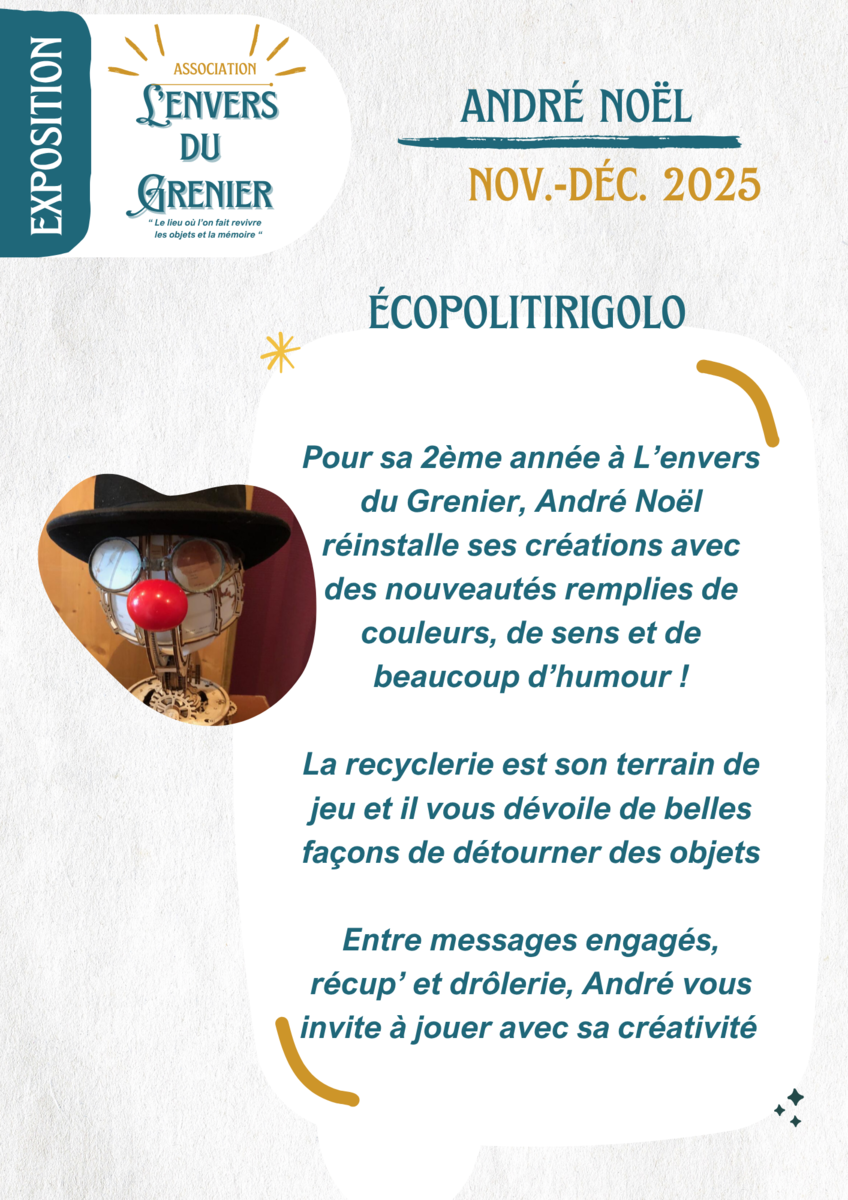 EXPOSITION

ASSOCIATION
L'ENVERS DU GRENIER
" Le lieu où l'on fait revivre les objets et la mémoire "

ANDRÉ NOËL

NOV.-DÉC. 2025

ÉCOPOLITIRIGOLO

Pour sa 2ème année à L'envers du Grenier, André Noël réinstalle ses créations avec des nouveautés remplies de couleurs, de sens et de beaucoup d'humour !

La recyclerie est son terrain de jeu et il vous dévoile de belles façons de détourner des objets

Entre messages engagés, récup' et drôlerie, André vous invite à jouer avec sa créativité